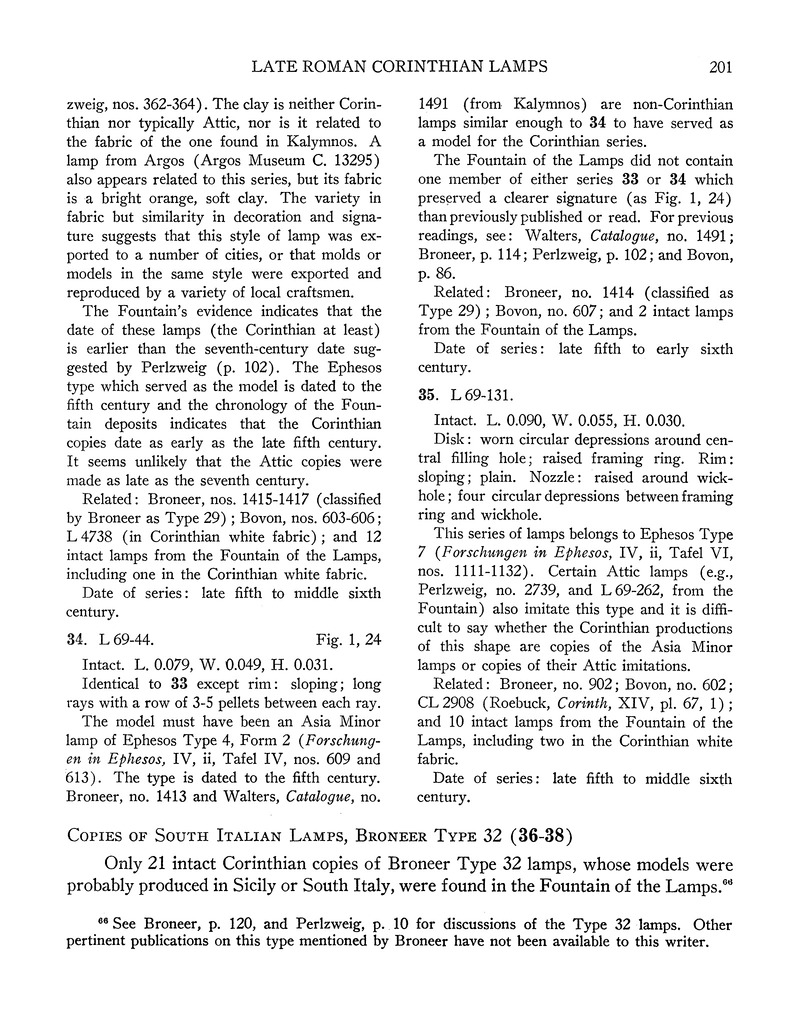 LATE ROMAN CORINTHIAN LAMPS 201

zweig, nos. 362-364). The clay is neither Corinthian nor typically Attic, nor is it related to the fabric of the one found in Kalymnos. A lamp from Argos (Argos Museum C. 13295) also appears related to this series, but its fabric is a bright orange, soft clay. The variety in fabric but similarity in decoration and signature suggests that this style of lamp was exported to a number of cities, or that molds or models in the same style were exported and reproduced by a variety of local craftsmen.

The Fountain's evidence indicates that the date of these lamps (the Corinthian at least) is earlier than the seventh-century date suggested by Perlzweig (p. 102). The Ephesos type which served as the model is dated to the fifth century and the chronology of the Fountain deposits indicates that the Corinthian copies date as early as the late fifth century. It seems unlikely that the Attic copies were made as late as the seventh century.

Related: Broneer, nos. 1415-1417 (classified by Broneer as Type 29); Bovon, nos. 603-606; L 4738 (in Corinthian white fabric); and 12 intact lamps from the Fountain of the Lamps, including one in the Corinthian white fabric.

Date of series: late fifth to middle sixth century.

34. L 69-44. Fig. 1, 24

Intact. L. 0.079, W. 0.049, H. 0.031.

Identical to 33 except rim: sloping; long rays with a row of 3-5 pellets between each ray.

The model must have been an Asia Minor lamp of Ephesos Type 4, Form 2 (Forschungen in Ephesos, IV, ii, Tafel IV, nos. 609 and 613). The type is dated to the fifth century. Broneer, no. 1413 and Walters, Catalogue, no. 1491 (from Kalymnos) are non-Corinthian lamps similar enough to 34 to have served as a model for the Corinthian series.

The Fountain of the Lamps did not contain one member of either series 33 or 34 which preserved a clearer signature (as Fig. 1, 24) than previously published or read. For previous readings, see: Walters, Catalogue, no. 1491; Broneer, p. 114; Perlzweig, p. 102; and Bovon, p. 86.

Related: Broneer, no. 1414 (classified as Type 29); Bovon, no. 607; and 2 intact lamps from the Fountain of the Lamps.

Date of series: late fifth to early sixth century.

35. L 69-131.

Intact. L. 0.090, W. 0.055, H. 0.030.

Disk: worn circular depressions around central filling hole; raised framing ring. Rim: sloping; plain. Nozzle: raised around wickhole; four circular depressions between framing ring and wickhole.

This series of lamps belongs to Ephesos Type 7 (Forschungen in Ephesos, IV, ii, Tafel VI, nos. 1111-1132). Certain Attic lamps (e.g., Perlzweig, no. 2739, and L 69-262, from the Fountain) also imitate this type and it is difficult to say whether the Corinthian productions of this shape are copies of the Asia Minor lamps or copies of their Attic imitations.

Related: Broneer, no. 902; Bovon, no. 602; CL 2908 (Roebuck, Corinth, XIV, pl. 67, 1); and 10 intact lamps from the Fountain of the Lamps, including two in the Corinthian white fabric.

Date of series: late fifth to middle sixth century.

COPIES OF SOUTH ITALIAN LAMPS, BRONEER TYPE 32 (36-38)

Only 21 intact Corinthian copies of Broneer Type 32 lamps, whose models were probably produced in Sicily or South Italy, were found in the Fountain of the Lamps.$^{66}$

$^{66}$ See Broneer, p. 120, and Perlzweig, p. 10 for discussions of the Type 32 lamps. Other pertinent publications on this type mentioned by Broneer have not been available to this writer.